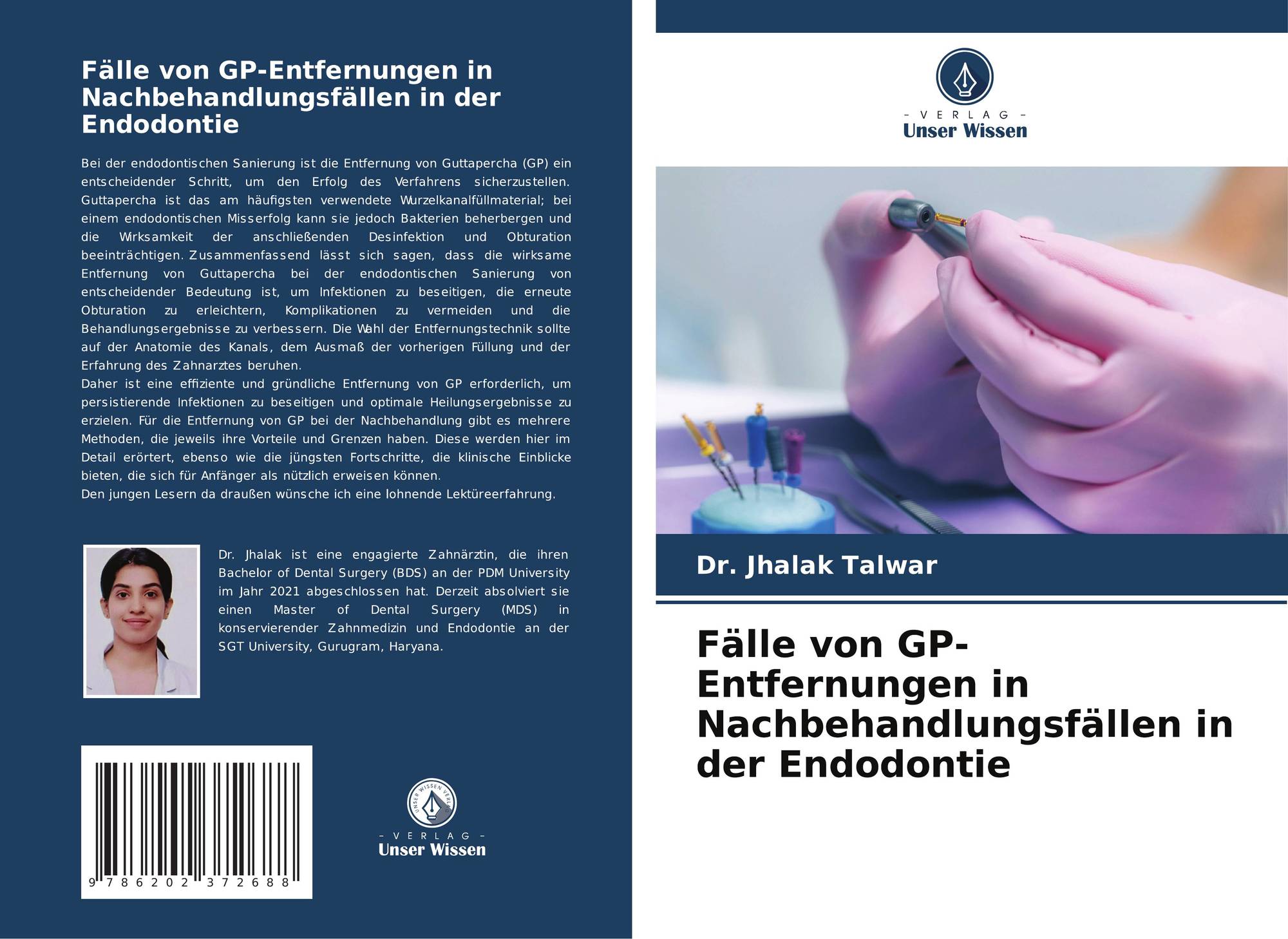 Fälle von GP-Entfernungen in Nachbehandlungsfällen in der Endodontie

Bei der endodontischen Sanierung ist die Entfernung von Guttapercha (GP) ein entscheidender Schritt, um den Erfolg des Verfahrens sicherzustellen. Guttapercha ist das am häufigsten verwendete Wurzelkanalfüllmaterial; bei einem endodontischen Misserfolg kann sie jedoch Bakterien beherbergen und die Wirksamkeit der anschließenden Desinfektion und Obturation beeinträchtigen. Zusammenfassend lässt sich sagen, dass die wirksame Entfernung von Guttapercha bei der endodontischen Sanierung von entscheidender Bedeutung ist, um Infektionen zu beseitigen, die erneute Obturation zu erleichtern, Komplikationen zu vermeiden und die Behandlungsergebnisse zu verbessern. Die Wahl der Entfernungstechnik sollte auf der Anatomie des Kanals, dem Ausmaß der vorherigen Füllung und der Erfahrung des Zahnarztes beruhen.
Daher ist eine effiziente und gründliche Entfernung von GP erforderlich, um persistierende Infektionen zu beseitigen und optimale Heilungsergebnisse zu erzielen. Für die Entfernung von GP bei der Nachbehandlung gibt es mehrere Methoden, die jeweils ihre Vorteile und Grenzen haben. Diese werden hier im Detail erörtert, ebenso wie die jüngsten Fortschritte, die klinische Einblicke bieten, die sich für Anfänger als nützlich erweisen können.
Den jungen Lesern da draußen wünsche ich eine lohnende Lektüreerfahrung.

Dr. Jhalak ist eine engagierte Zahnärztin, die ihren Bachelor of Dental Surgery (BDS) an der PDM University im Jahr 2021 abgeschlossen hat. Derzeit absolviert sie einen Master of Dental Surgery (MDS) in konservierender Zahnmedizin und Endodontie an der SGT University, Gurugram, Haryana.

9 786202 372688

- VERLAG -
Unser Wissen

- VERLAG -
Unser Wissen

Dr. Jhalak Talwar

Fälle von GP-Entfernungen in Nachbehandlungsfällen in der Endodontie